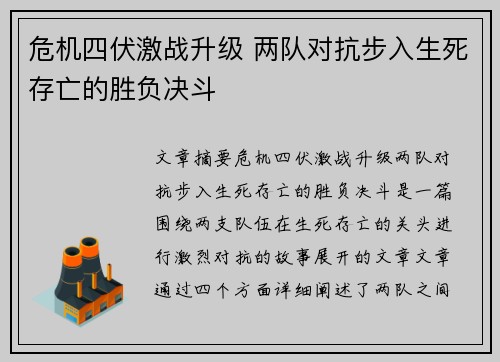 危机四伏激战升级 两队对抗步入生死存亡的胜负决斗

文章摘要危机四伏激战升级两队对抗步入生死存亡的胜负决斗是一篇围绕两支队伍在生死存亡的关头进行激烈对抗的故事展开的文章文章通过四个方面详细阐述了两队之间